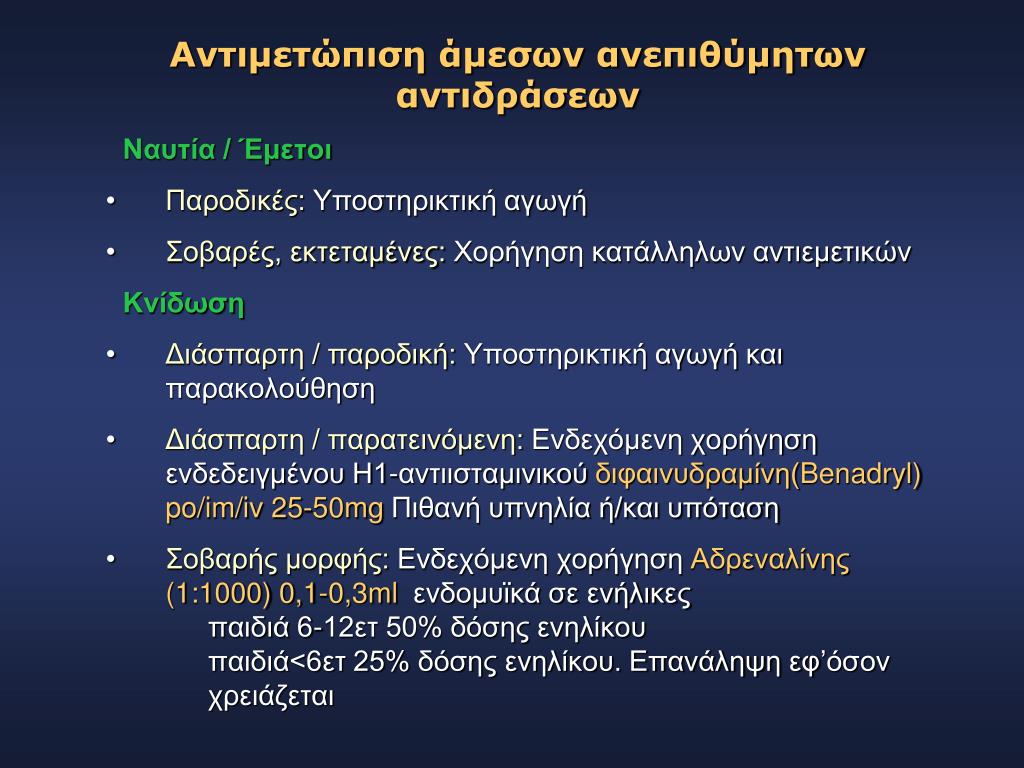 Αντιμετώπιση άμεσων ανεπιθύμητων αντιδράσεων

Ναυτία / Έμετοι

• Παροδικές: Υποστηρικτική αγωγή

• Σοβαρές, εκτεταμένες: Χορήγηση κατάλληλων αντιεμετικών

Κνίδωση

• Διάσπαρτη / παροδική: Υποστηρικτική αγωγή και παρακολούθηση

• Διάσπαρτη / παρατεινόμενη: Ενδεχόμενη χορήγηση ενδεδειγμένου Η1-αντιισταμινικού διφαινυδραμίνη(Benadryl) po/im/iv 25-50mg Πιθανή υπνηλία ή/και υπόταση

• Σοβαρής μορφής: Ενδεχόμενη χορήγηση Αδρεναλίνης (1:1000) 0,1-0,3ml ενδομυϊκά σε ενήλικες
παιδιά 6-12ετ 50% δόσης ενηλίκου
παιδιά<6ετ 25% δόσης ενηλίκου. Επανάληψη εφ’όσον χρειάζεται